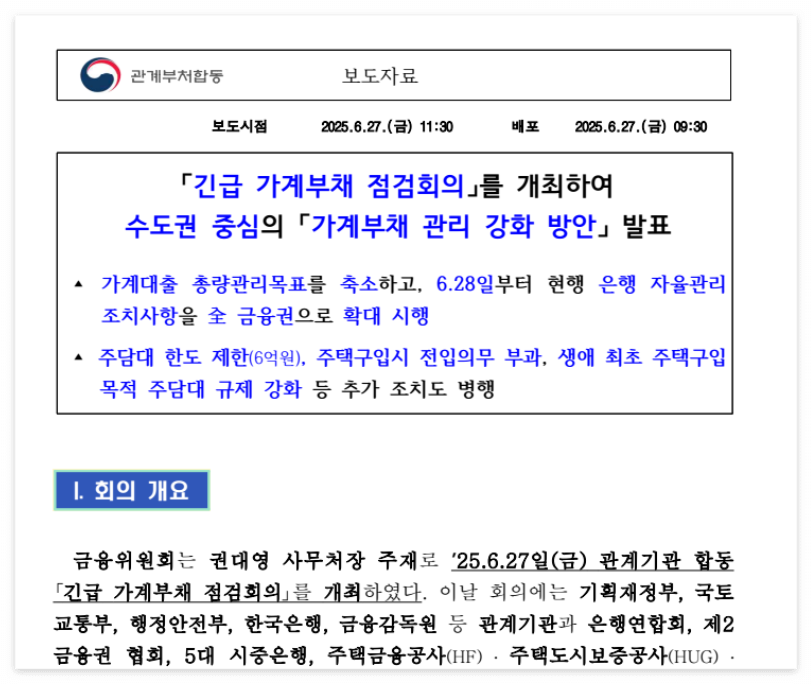 관계부처합동

보도자료

보도시점 2025.6.27.(금) 11:30 배포 2025.6.27.(금) 09:30

「긴급 가계부채 점검회의」를 개최하여
수도권 중심의 「가계부채 관리 강화 방안」 발표

▲ 가계대출 총량관리목표를 축소하고, 6.28일부터 현행 은행 자율관리 조치사항을 全 금융권으로 확대 시행

▲ 주담대 한도 제한(6억원), 주택구입시 전입의무 부과, 생애 최초 주택구입 목적 주담대 규제 강화 등 추가 조치도 병행

I. 회의 개요

금융위원회는 권대영 사무처장 주재로 '25.6.27일(금) 관계기관 합동 「긴급 가계부채 점검회의」를 개최하였다. 이날 회의에는 기획재정부, 국토교통부, 행정안전부, 한국은행, 금융감독원 등 관계기관과 은행연합회, 제2금융권 협회, 5대 시중은행, 주택금융공사(HF) · 주택도시보증공사(HUG) ·